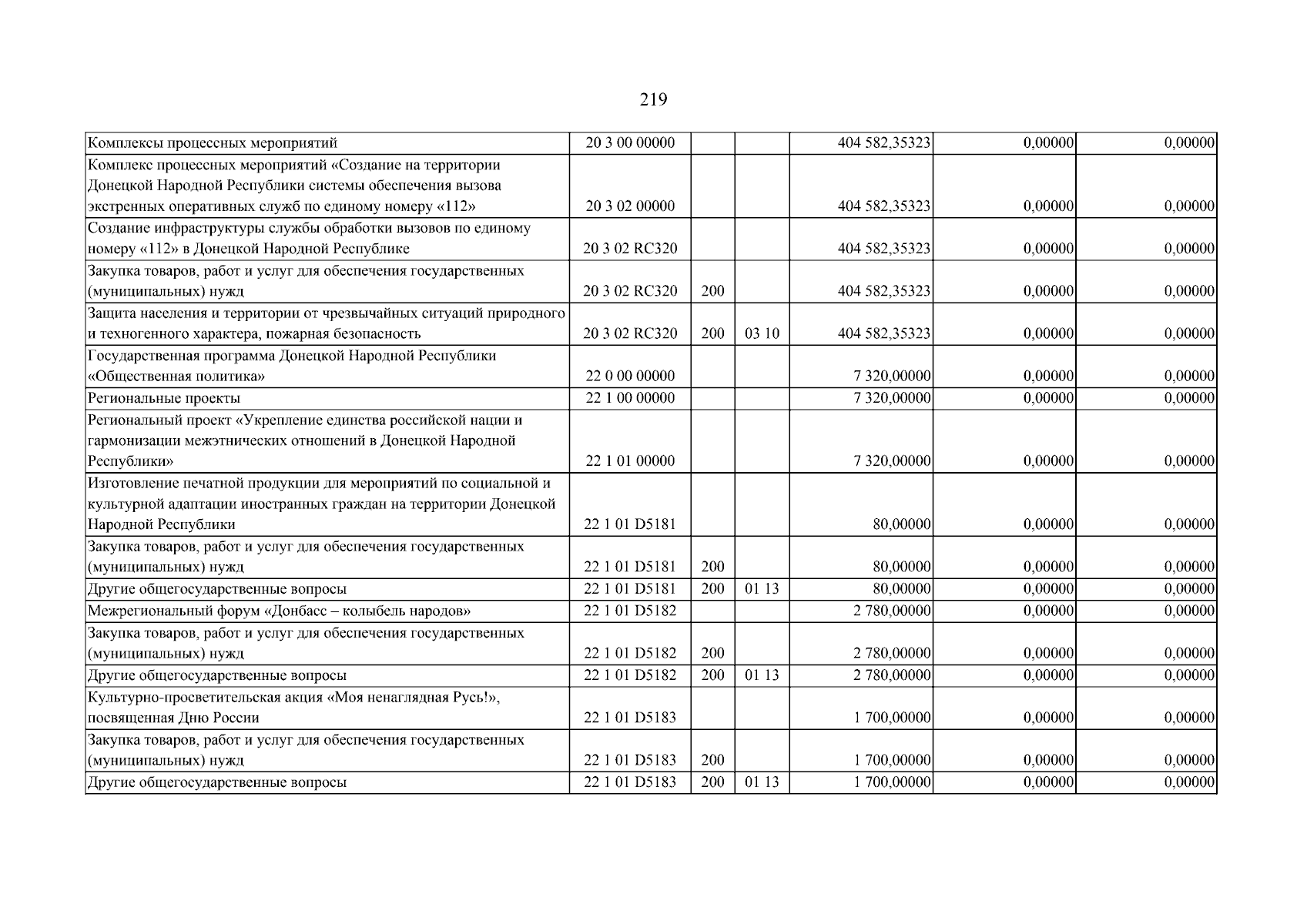 219

| Комплексы процессных мероприятий | 20 3 00 00000 | | | 404 582,35323 | 0,00000 | 0,00000 |
|---|---|---|---|---|---|---|
| Комплекс процессных мероприятий «Создание на территории Донецкой Народной Республики системы обеспечения вызова экстренных оперативных служб по единому номеру «112» | 20 3 02 00000 | | | 404 582,35323 | 0,00000 | 0,00000 |
| Создание инфраструктуры службы обработки вызовов по единому номеру «112» в Донецкой Народной Республике | 20 3 02 RC320 | | | 404 582,35323 | 0,00000 | 0,00000 |
| Закупка товаров, работ и услуг для обеспечения государственных (муниципальных) нужд | 20 3 02 RC320 | 200 | | 404 582,35323 | 0,00000 | 0,00000 |
| Защита населения и территории от чрезвычайных ситуаций природного и техногенного характера, пожарная безопасность | 20 3 02 RC320 | 200 | 03 10 | 404 582,35323 | 0,00000 | 0,00000 |
| Государственная программа Донецкой Народной Республики «Общественная политика» | 22 0 00 00000 | | | 7 320,00000 | 0,00000 | 0,00000 |
| Региональные проекты | 22 1 00 00000 | | | 7 320,00000 | 0,00000 | 0,00000 |
| Региональный проект «Укрепление единства российской нации и гармонизации межэтнических отношений в Донецкой Народной Республики» | 22 1 01 00000 | | | 7 320,00000 | 0,00000 | 0,00000 |
| Изготовление печатной продукции для мероприятий по социальной и культурной адаптации иностранных граждан на территории Донецкой Народной Республики | 22 1 01 D5181 | | | 80,00000 | 0,00000 | 0,00000 |
| Закупка товаров, работ и услуг для обеспечения государственных (муниципальных) нужд | 22 1 01 D5181 | 200 | | 80,00000 | 0,00000 | 0,00000 |
| Другие общегосударственные вопросы | 22 1 01 D5181 | 200 | 01 13 | 80,00000 | 0,00000 | 0,00000 |
| Межрегиональный форум «Донбасс – колыбель народов» | 22 1 01 D5182 | | | 2 780,00000 | 0,00000 | 0,00000 |
| Закупка товаров, работ и услуг для обеспечения государственных (муниципальных) нужд | 22 1 01 D5182 | 200 | | 2 780,00000 | 0,00000 | 0,00000 |
| Другие общегосударственные вопросы | 22 1 01 D5182 | 200 | 01 13 | 2 780,00000 | 0,00000 | 0,00000 |
| Культурно-просветительская акция «Моя ненаглядная Русь!», посвященная Дню России | 22 1 01 D5183 | | | 1 700,00000 | 0,00000 | 0,00000 |
| Закупка товаров, работ и услуг для обеспечения государственных (муниципальных) нужд | 22 1 01 D5183 | 200 | | 1 700,00000 | 0,00000 | 0,00000 |
| Другие общегосударственные вопросы | 22 1 01 D5183 | 200 | 01 13 | 1 700,00000 | 0,00000 | 0,00000 |